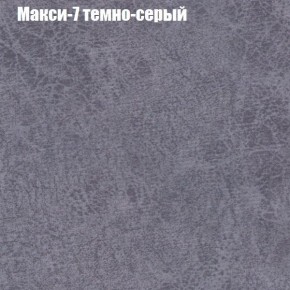 Макси-7 темно-серый